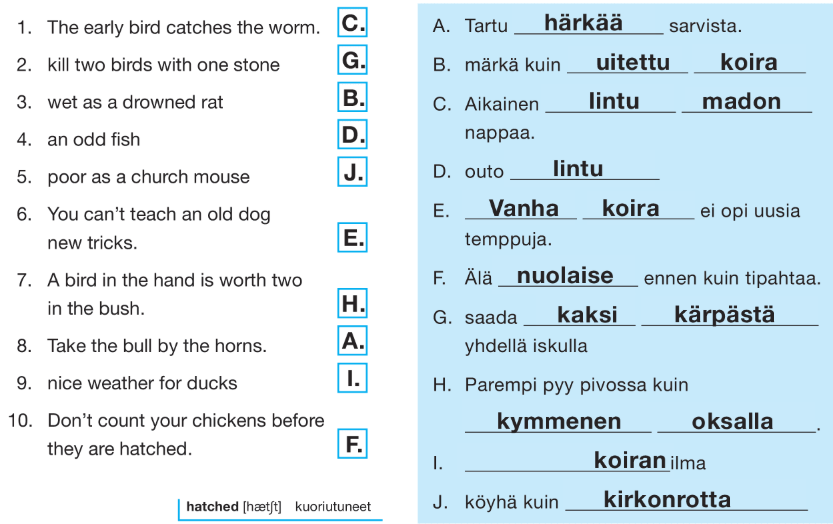 1. The early bird catches the worm. C.

2. kill two birds with one stone G.

3. wet as a drowned rat B.

4. an odd fish D.

5. poor as a church mouse J.

6. You can't teach an old dog new tricks. E.

7. A bird in the hand is worth two in the bush. H.

8. Take the bull by the horns. A.

9. nice weather for ducks I.

10. Don't count your chickens before they are hatched. F.

hatched [hætʃt] kuoriutuneet

A. Tartu härkää sarvista.

B. märkä kuin uitettu koira

C. Aikainen lintu madon nappaa.

D. outo lintu

E. Vanha koira ei opi uusia temppuja.

F. Älä nuolaise ennen kuin tipahtaa.

G. saada kaksi kärpästä yhdellä iskulla

H. Parempi pyy pivossa kuin kymmenen oksalla.

I. koiran ilma

J. köyhä kuin kirkonrotta